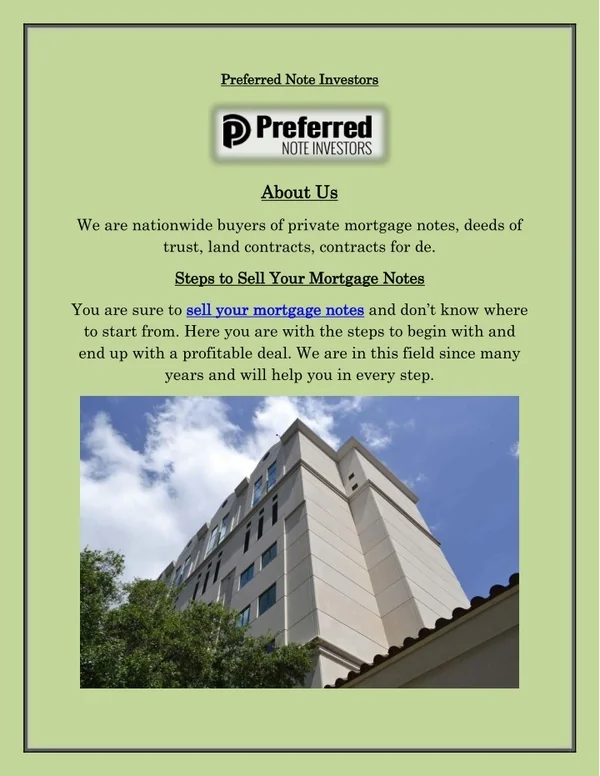 Preferred Note Investors

Preferred
NOTE INVESTORS

About Us

We are nationwide buyers of private mortgage notes, deeds of trust, land contracts, contracts for de.

Steps to Sell Your Mortgage Notes

You are sure to sell your mortgage notes and don't know where to start from. Here you are with the steps to begin with and end up with a profitable deal. We are in this field since many years and will help you in every step.